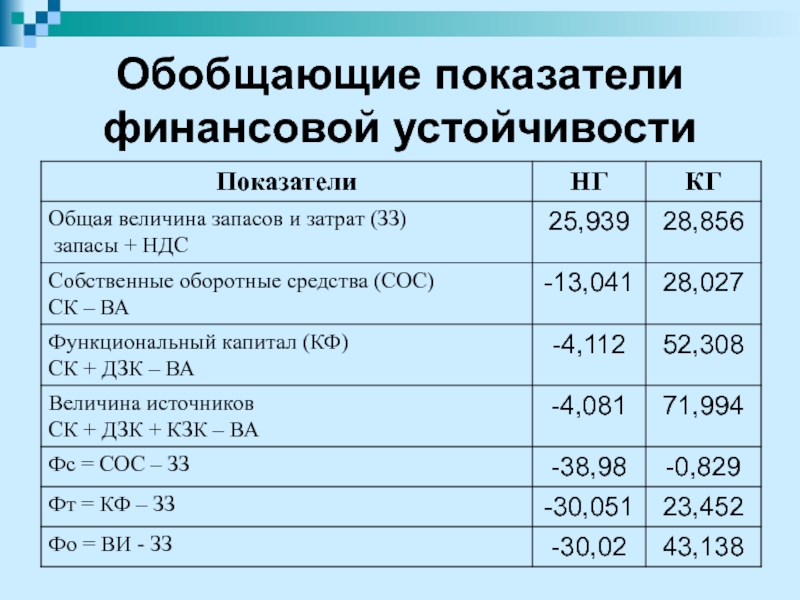 Обобщающие показатели финансовой устойчивости

| Показатели | НГ | КГ |
|---|---|---|
| Общая величина запасов и затрат (ЗЗ) запасы + НДС | 25,939 | 28,856 |
| Собственные оборотные средства (СОС) СК – ВА | -13,041 | 28,027 |
| Функциональный капитал (КФ) СК + ДЗК – ВА | -4,112 | 52,308 |
| Величина источников СК + ДЗК + КЗК – ВА | -4,081 | 71,994 |
| Фс = СОС – ЗЗ | -38,98 | -0,829 |
| Фт = КФ – ЗЗ | -30,051 | 23,452 |
| Фо = ВИ - ЗЗ | -30,02 | 43,138 |